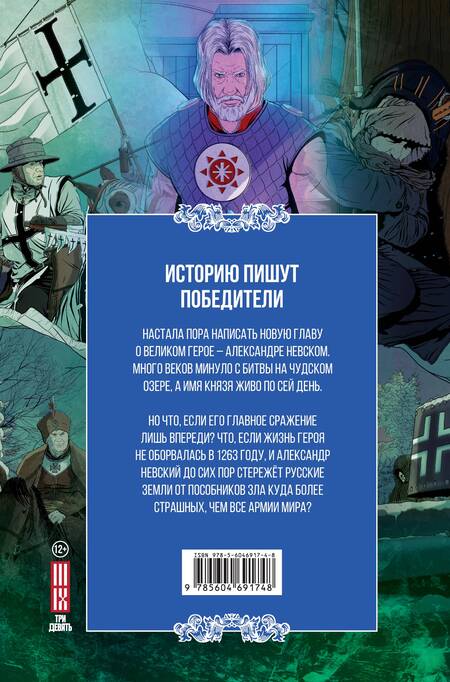 ИСТОРИЮ ПИШУТ ПОБЕДИТЕЛИ

НАСТАЛА ПОРА НАПИСАТЬ НОВУЮ ГЛАВУ О ВЕЛИКОМ ГЕРОЕ – АЛЕКСАНДРЕ НЕВСКОМ. МНОГО ВЕКОВ МИНУЛО С БИТВЫ НА ЧУДСКОМ ОЗЕРЕ, А ИМЯ КНЯЗЯ ЖИВО ПО СЕЙ ДЕНЬ.

НО ЧТО, ЕСЛИ ЕГО ГЛАВНОЕ СРАЖЕНИЕ ЛИШЬ ВПЕРЕДИ? ЧТО, ЕСЛИ ЖИЗНЬ ГЕРОЯ НЕ ОБОРВАЛАСЬ В 1263 ГОДУ, И АЛЕКСАНДР НЕВСКИЙ ДО СИХ ПОР СТЕРЕЖЁТ РУССКИЕ ЗЕМЛИ ОТ ПОСОБНИКОВ ЗЛА КУДА БОЛЕЕ СТРАШНЫХ, ЧЕМ ВСЕ АРМИИ МИРА?

ISBN 978-5-6046917-4-8

9 785604 691748

12+

III
IX
ТРИ ДЕВЯТЬ